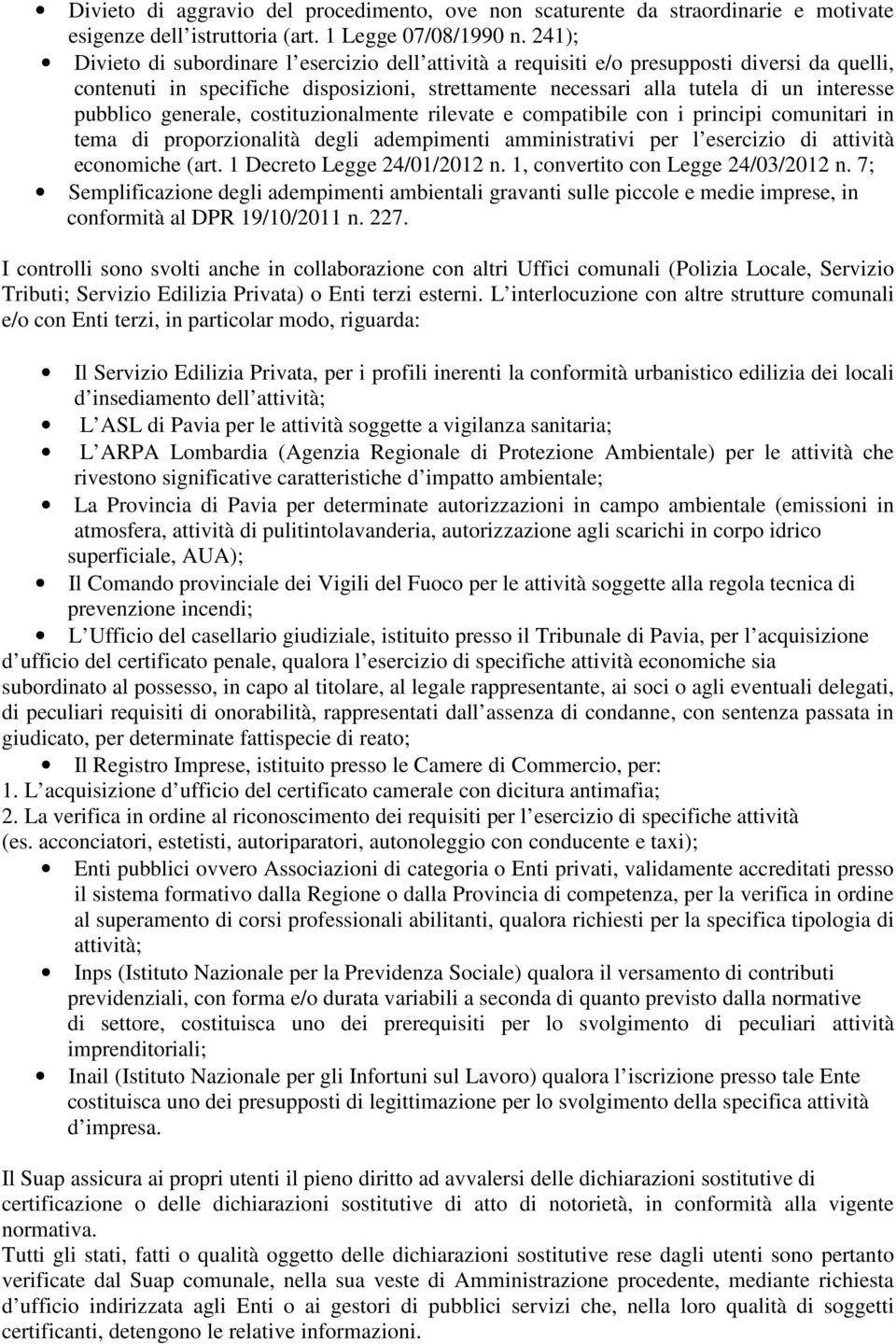 • Divieto di aggravio del procedimento, ove non scaturente da straordinarie e motivate esigenze dell istruttoria (art. 1 Legge 07/08/1990 n. 241);
• Divieto di subordinare l esercizio dell attività a requisiti e/o presupposti diversi da quelli, contenuti in specifiche disposizioni, strettamente necessari alla tutela di un interesse pubblico generale, costituzionalmente rilevate e compatibile con i principi comunitari in tema di proporzionalità degli adempimenti amministrativi per l esercizio di attività economiche (art. 1 Decreto Legge 24/01/2012 n. 1, convertito con Legge 24/03/2012 n. 7;
• Semplificazione degli adempimenti ambientali gravanti sulle piccole e medie imprese, in conformità al DPR 19/10/2011 n. 227.

I controlli sono svolti anche in collaborazione con altri Uffici comunali (Polizia Locale, Servizio Tributi; Servizio Edilizia Privata) o Enti terzi esterni. L interlocuzione con altre strutture comunali e/o con Enti terzi, in particolar modo, riguarda:

• Il Servizio Edilizia Privata, per i profili inerenti la conformità urbanistico edilizia dei locali d insediamento dell attività;
• L ASL di Pavia per le attività soggette a vigilanza sanitaria;
• L ARPA Lombardia (Agenzia Regionale di Protezione Ambientale) per le attività che rivestono significative caratteristiche d impatto ambientale;
• La Provincia di Pavia per determinate autorizzazioni in campo ambientale (emissioni in atmosfera, attività di pulitintolavanderia, autorizzazione agli scarichi in corpo idrico superficiale, AUA);
• Il Comando provinciale dei Vigili del Fuoco per le attività soggette alla regola tecnica di prevenzione incendi;
• L Ufficio del casellario giudiziale, istituito presso il Tribunale di Pavia, per l acquisizione d ufficio del certificato penale, qualora l esercizio di specifiche attività economiche sia subordinato al possesso, in capo al titolare, al legale rappresentante, ai soci o agli eventuali delegati, di peculiari requisiti di onorabilità, rappresentati dall assenza di condanne, con sentenza passata in giudicato, per determinate fattispecie di reato;
• Il Registro Imprese, istituito presso le Camere di Commercio, per:
1. L acquisizione d ufficio del certificato camerale con dicitura antimafia;
2. La verifica in ordine al riconoscimento dei requisiti per l esercizio di specifiche attività (es. acconciatori, estetisti, autoriparatori, autonoleggio con conducente e taxi);
• Enti pubblici ovvero Associazioni di categoria o Enti privati, validamente accreditati presso il sistema formativo dalla Regione o dalla Provincia di competenza, per la verifica in ordine al superamento di corsi professionali abilitanti, qualora richiesti per la specifica tipologia di attività;
• Inps (Istituto Nazionale per la Previdenza Sociale) qualora il versamento di contributi previdenziali, con forma e/o durata variabili a seconda di quanto previsto dalla normative di settore, costituisca uno dei prerequisiti per lo svolgimento di peculiari attività imprenditoriali;
• Inail (Istituto Nazionale per gli Infortuni sul Lavoro) qualora l iscrizione presso tale Ente costituisca uno dei presupposti di legittimazione per lo svolgimento della specifica attività d impresa.

Il Suap assicura ai propri utenti il pieno diritto ad avvalersi delle dichiarazioni sostitutive di certificazione o delle dichiarazioni sostitutive di atto di notorietà, in conformità alla vigente normativa.
Tutti gli stati, fatti o qualità oggetto delle dichiarazioni sostitutive rese dagli utenti sono pertanto verificate dal Suap comunale, nella sua veste di Amministrazione procedente, mediante richiesta d ufficio indirizzata agli Enti o ai gestori di pubblici servizi che, nella loro qualità di soggetti certificanti, detengono le relative informazioni.